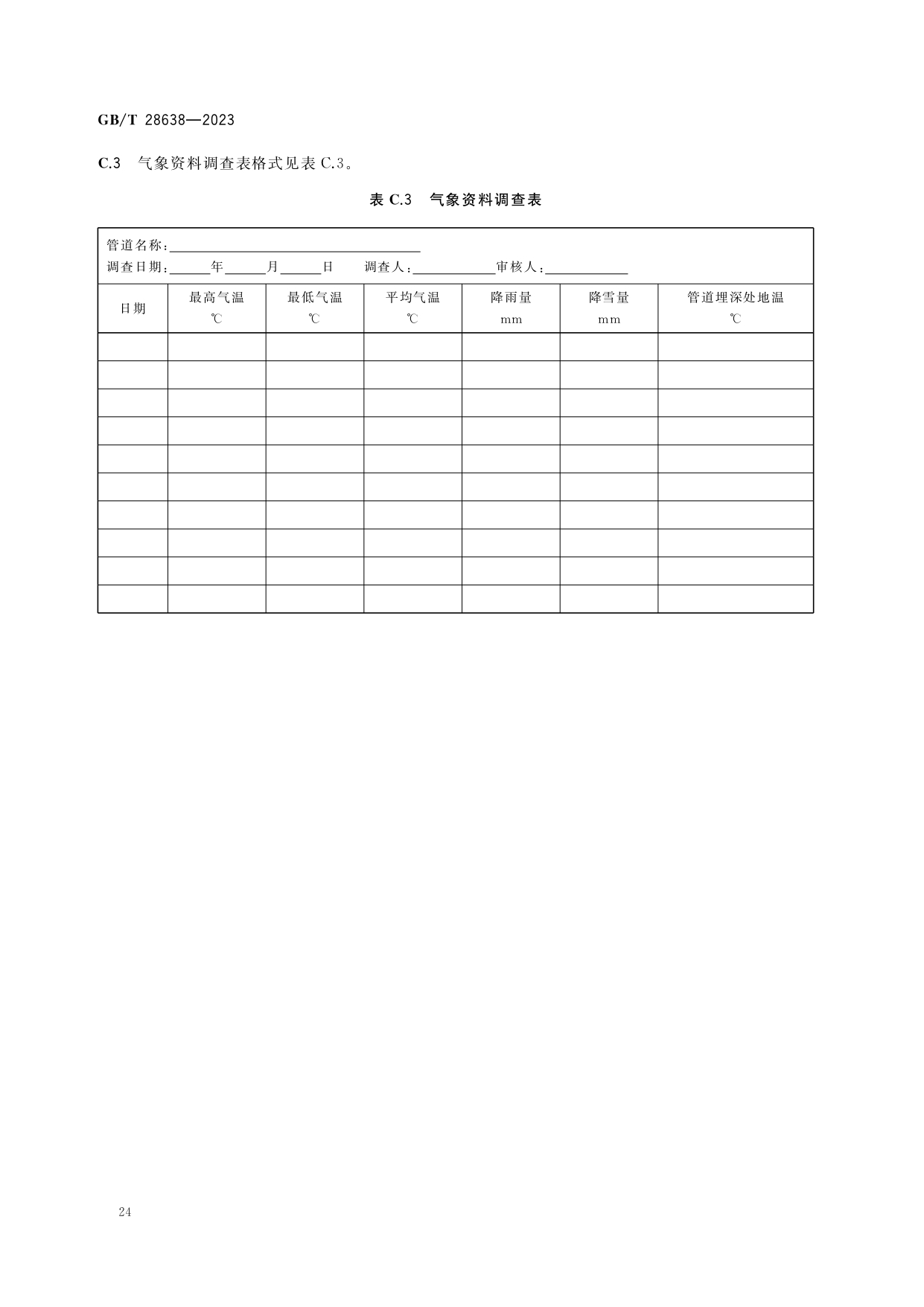 GB/T 28638—2023

C.3 气象资料调查表格式见表C.3。

表C.3 气象资料调查表

管道名称:____
调查日期:____年____月____日 调查人:____审核人:____

| 日期 | 最高气温 ℃ | 最低气温 ℃ | 平均气温 ℃ | 降雨量 mm | 降雪量 mm | 管道埋深处地温 ℃ |
|---|---|---|---|---|---|---|
| | | | | | | |
| | | | | | | |
| | | | | | | |
| | | | | | | |
| | | | | | | |
| | | | | | | |
| | | | | | | |
| | | | | | | |
| | | | | | | |
| | | | | | | |

24